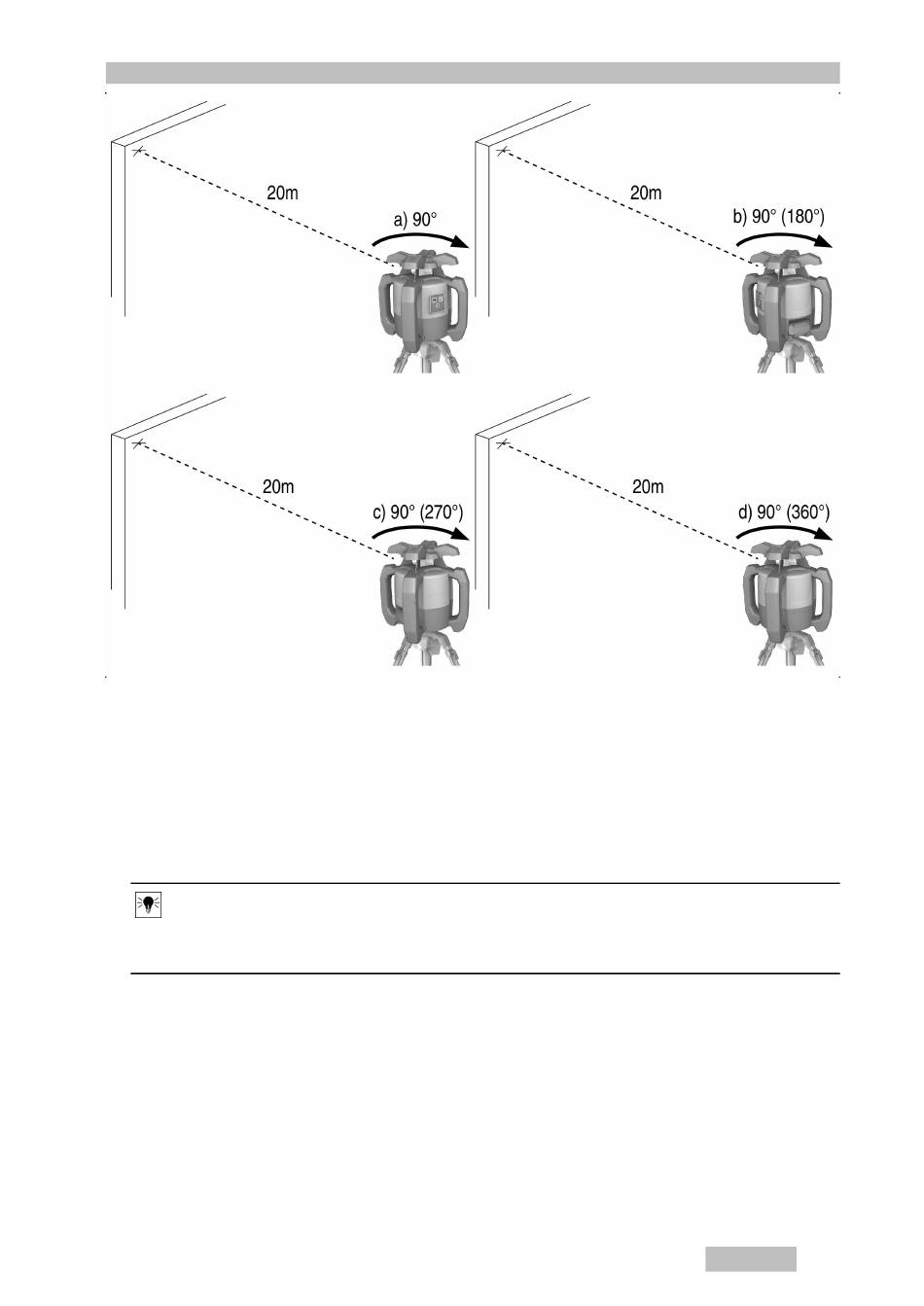 20m

a) 90°

20m

b) 90° (180°)

20m

c) 90° (270°)

20m

d) 90° (360°)